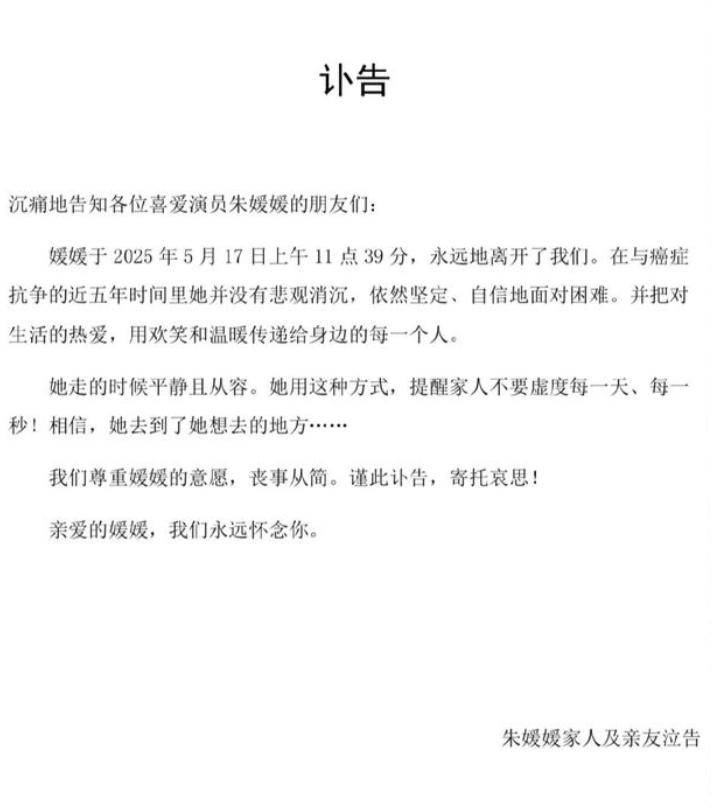 讣告

沉痛地告知各位喜爱演员朱媛媛的朋友们：

媛媛于 2025 年 5 月 17 日上午 11 点 39 分，永远地离开了我们。在与癌症抗争的近五年时间里她并没有悲观消沉，依然坚定、自信地面对困难。并把对生活的热爱，用欢笑和温暖传递给身边的每一个人。

她走的时候平静且从容。她用这种方式，提醒家人不要虚度每一天、每一秒！相信，她去到了她想去的地方……

我们尊重媛媛的意愿，丧事从简。谨此讣告，寄托哀思！

亲爱的媛媛，我们永远怀念你。

朱媛媛家人及亲友泣告